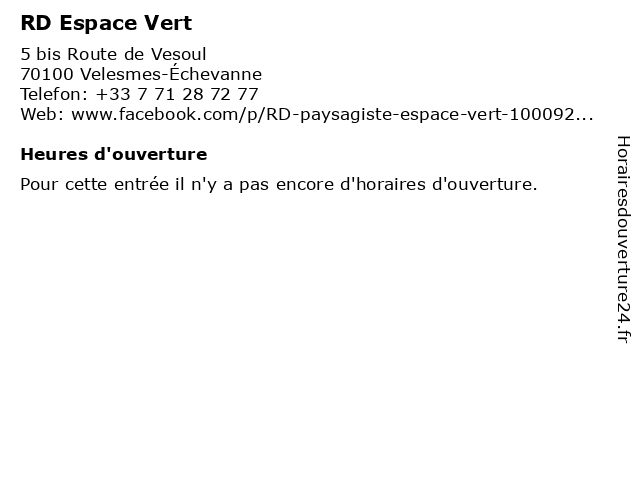 RD Espace Vert

5 bis Route de Vesoul
70100 Velesmes-Échevanne
Telefon: +33 7 71 28 72 77
Web: www.facebook.com/p/RD-paysagiste-espace-vert-100092...

Heures d'ouverture

Pour cette entrée il n'y a pas encore d'horaires d'ouverture.

Horairesdouverture24.fr